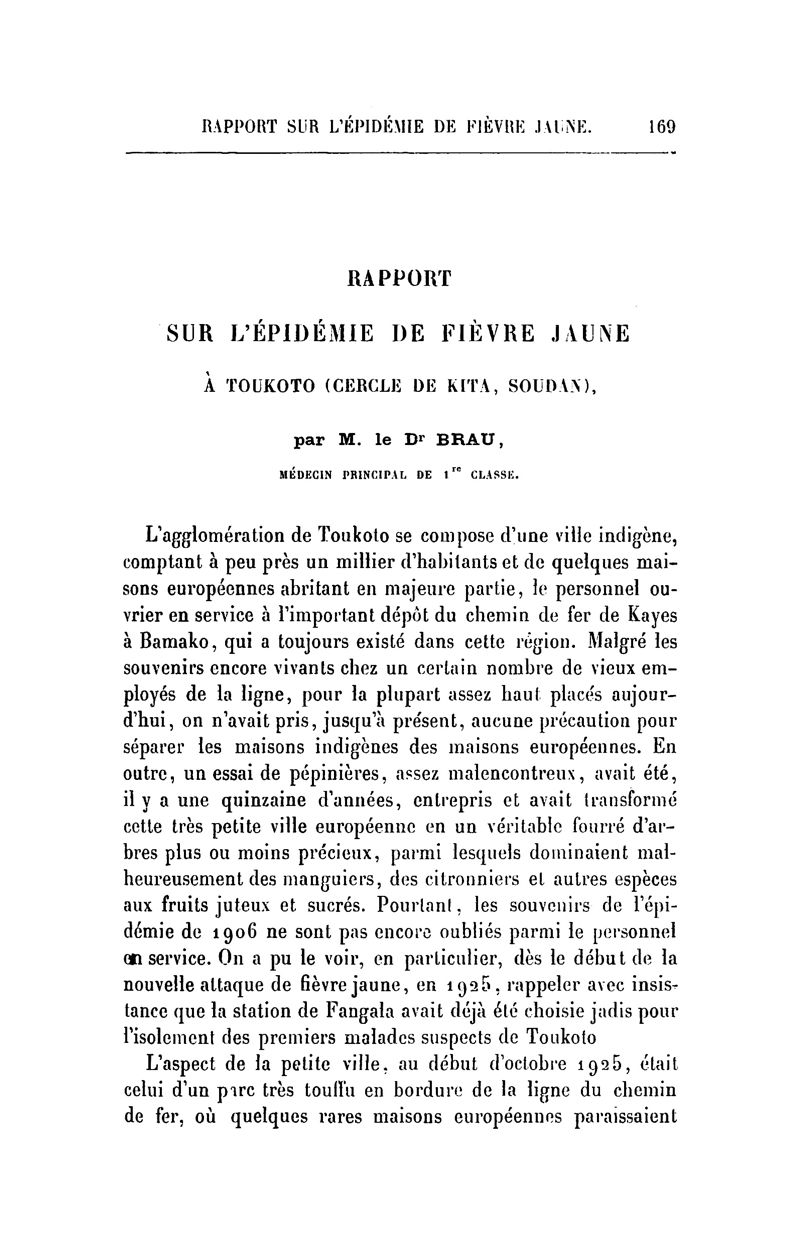 RAPPORT SUR L'ÉPIDÉMIE DE FIÈVRE JAUNE. 169

RAPPORT
SUR L'ÉPIDÉMIE DE FIÈVRE JAUNE
À TOUKOTO (CERCLE DE KITA, SOUDAN),

par M. le Dr BRAU,
MÉDECIN PRINCIPAL DE 1re CLASSE.

L'agglomération de Toukoto se compose d'une ville indigène, comptant à peu près un millier d'habitants et de quelques maisons européennes abritant en majeure partie, le personnel ouvrier en service à l'important dépôt du chemin de fer de Kayes à Bamako, qui a toujours existé dans cette région. Malgré les souvenirs encore vivants chez un certain nombre de vieux employés de la ligne, pour la plupart assez haut placés aujourd'hui, on n'avait pris, jusqu'à présent, aucune précaution pour séparer les maisons indigènes des maisons européennes. En outre, un essai de pépinières, assez malencontreux, avait été, il y a une quinzaine d'années, entrepris et avait transformé cette très petite ville européenne en un véritable fourré d'arbres plus ou moins précieux, parmi lesquels dominaient malheureusement des manguiers, des citronniers et autres espèces aux fruits juteux et sucrés. Pourtant, les souvenirs de l'épidémie de 1906 ne sont pas encore oubliés parmi le personnel en service. On a pu le voir, en particulier, dès le début de la nouvelle attaque de fièvre jaune, en 1925, rappeler avec insistance que la station de Fangala avait déjà été choisie jadis pour l'isolement des premiers malades suspects de Toukoto

L'aspect de la petite ville, au début d'octobre 1925, était celui d'un parc très touffu en bordure de la ligne du chemin de fer, où quelques rares maisons européennes paraissaient